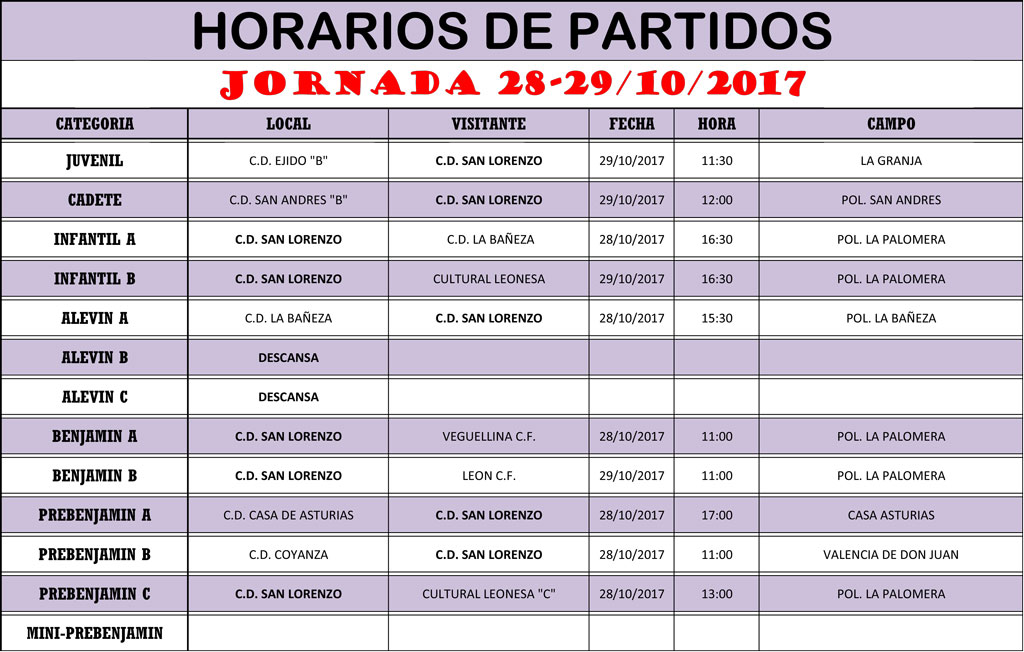 HORARIOS DE PARTIDOS

JORNADA 28-29/10/2017

| CATEGORIA | LOCAL | VISITANTE | FECHA | HORA | CAMPO |
|---|---|---|---|---|---|
| JUVENIL | C.D. EJIDO "B" | C.D. SAN LORENZO | 29/10/2017 | 11:30 | LA GRANJA |
| CADETE | C.D. SAN ANDRES "B" | C.D. SAN LORENZO | 29/10/2017 | 12:00 | POL. SAN ANDRES |
| INFANTIL A | C.D. SAN LORENZO | C.D. LA BAÑEZA | 28/10/2017 | 16:30 | POL. LA PALOMERA |
| INFANTIL B | C.D. SAN LORENZO | CULTURAL LEONESA | 29/10/2017 | 16:30 | POL. LA PALOMERA |
| ALEVIN A | C.D. LA BAÑEZA | C.D. SAN LORENZO | 28/10/2017 | 15:30 | POL. LA BAÑEZA |
| ALEVIN B | DESCANSA | | | | |
| ALEVIN C | DESCANSA | | | | |
| BENJAMIN A | C.D. SAN LORENZO | VEGUELLINA C.F. | 28/10/2017 | 11:00 | POL. LA PALOMERA |
| BENJAMIN B | C.D. SAN LORENZO | LEON C.F. | 29/10/2017 | 11:00 | POL. LA PALOMERA |
| PREBENJAMIN A | C.D. CASA DE ASTURIAS | C.D. SAN LORENZO | 28/10/2017 | 17:00 | CASA ASTURIAS |
| PREBENJAMIN B | C.D. COYANZA | C.D. SAN LORENZO | 28/10/2017 | 11:00 | VALENCIA DE DON JUAN |
| PREBENJAMIN C | C.D. SAN LORENZO | CULTURAL LEONESA "C" | 28/10/2017 | 13:00 | POL. LA PALOMERA |
| MINI-PREBENJAMIN | | | | | |